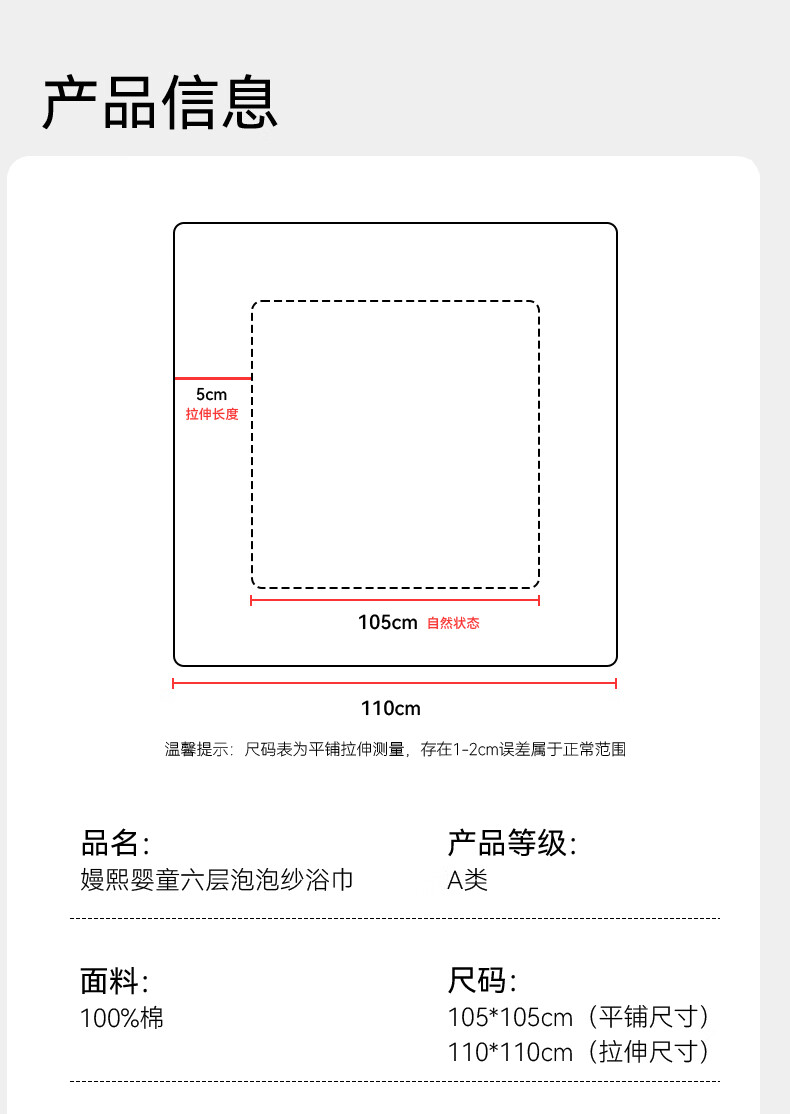 产品信息

5cm
拉伸长度

105cm 自然状态

110cm

温馨提示：尺码表为平铺拉伸测量，存在1-2cm误差属于正常范围

品名：
嫚熙婴童六层泡泡纱浴巾

产品等级：
A类

面料：
100%棉

尺码：
105*105cm（平铺尺寸）
110*110cm（拉伸尺寸）